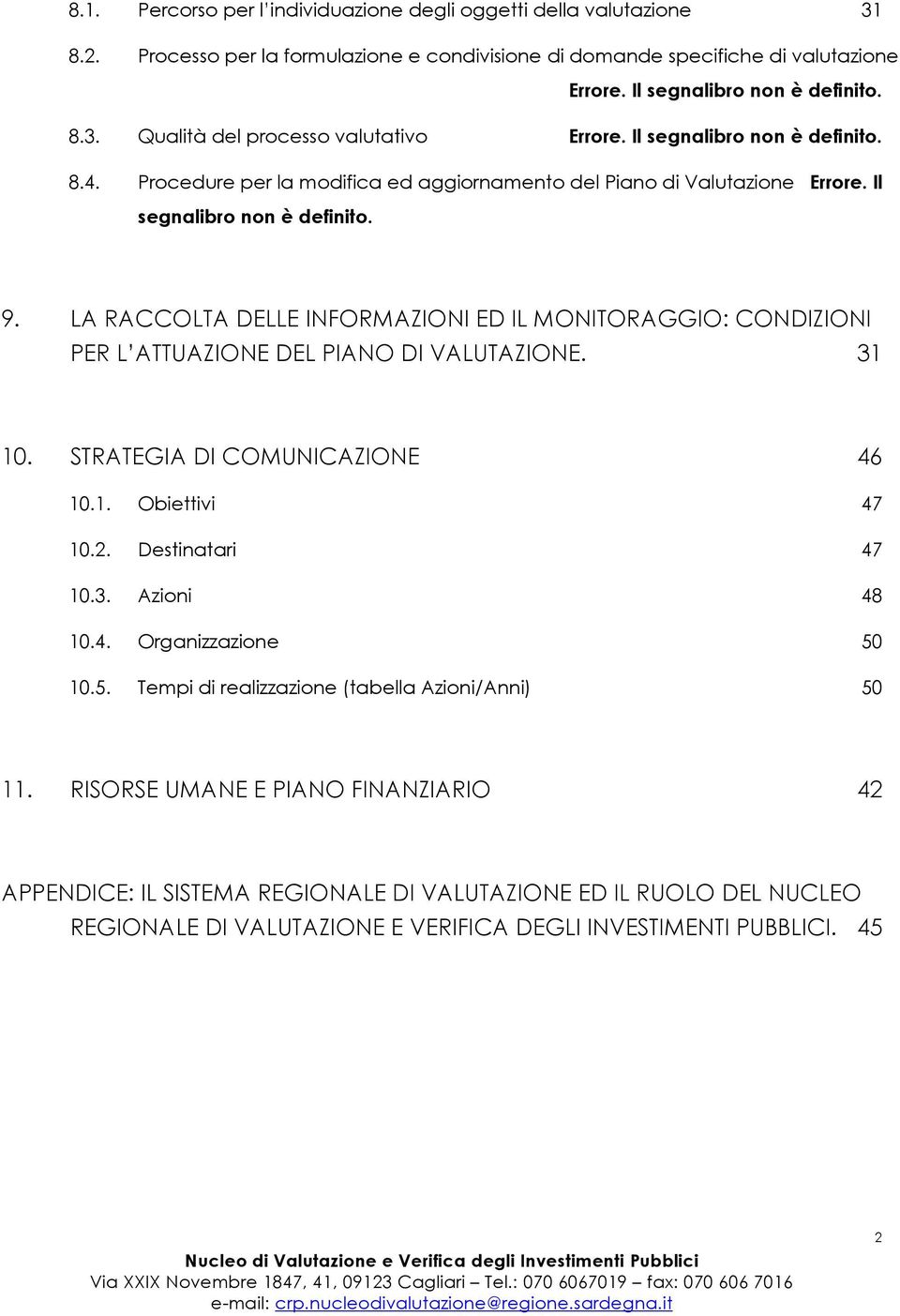 8.1. Percorso per l'individuazione degli oggetti della valutazione 31

8.2. Processo per la formulazione e condivisione di domande specifiche di valutazione Errore. Il segnalibro non è definito.

8.3. Qualità del processo valutativo Errore. Il segnalibro non è definito.

8.4. Procedure per la modifica ed aggiornamento del Piano di Valutazione Errore. Il segnalibro non è definito.

9. LA RACCOLTA DELLE INFORMAZIONI ED IL MONITORAGGIO: CONDIZIONI PER L'ATTUAZIONE DEL PIANO DI VALUTAZIONE. 31

10. STRATEGIA DI COMUNICAZIONE 46

10.1. Obiettivi 47

10.2. Destinatari 47

10.3. Azioni 48

10.4. Organizzazione 50

10.5. Tempi di realizzazione (tabella Azioni/Anni) 50

11. RISORSE UMANE E PIANO FINANZIARIO 42

APPENDICE: IL SISTEMA REGIONALE DI VALUTAZIONE ED IL RUOLO DEL NUCLEO REGIONALE DI VALUTAZIONE E VERIFICA DEGLI INVESTIMENTI PUBBLICI. 45

2

Nucleo di Valutazione e Verifica degli Investimenti Pubblici
Via XXIX Novembre 1847, 41, 09123 Cagliari – Tel.: 070 6067019 – fax: 070 606 7016
e-mail: crp.nucleodivalutazione@regione.sardegna.it